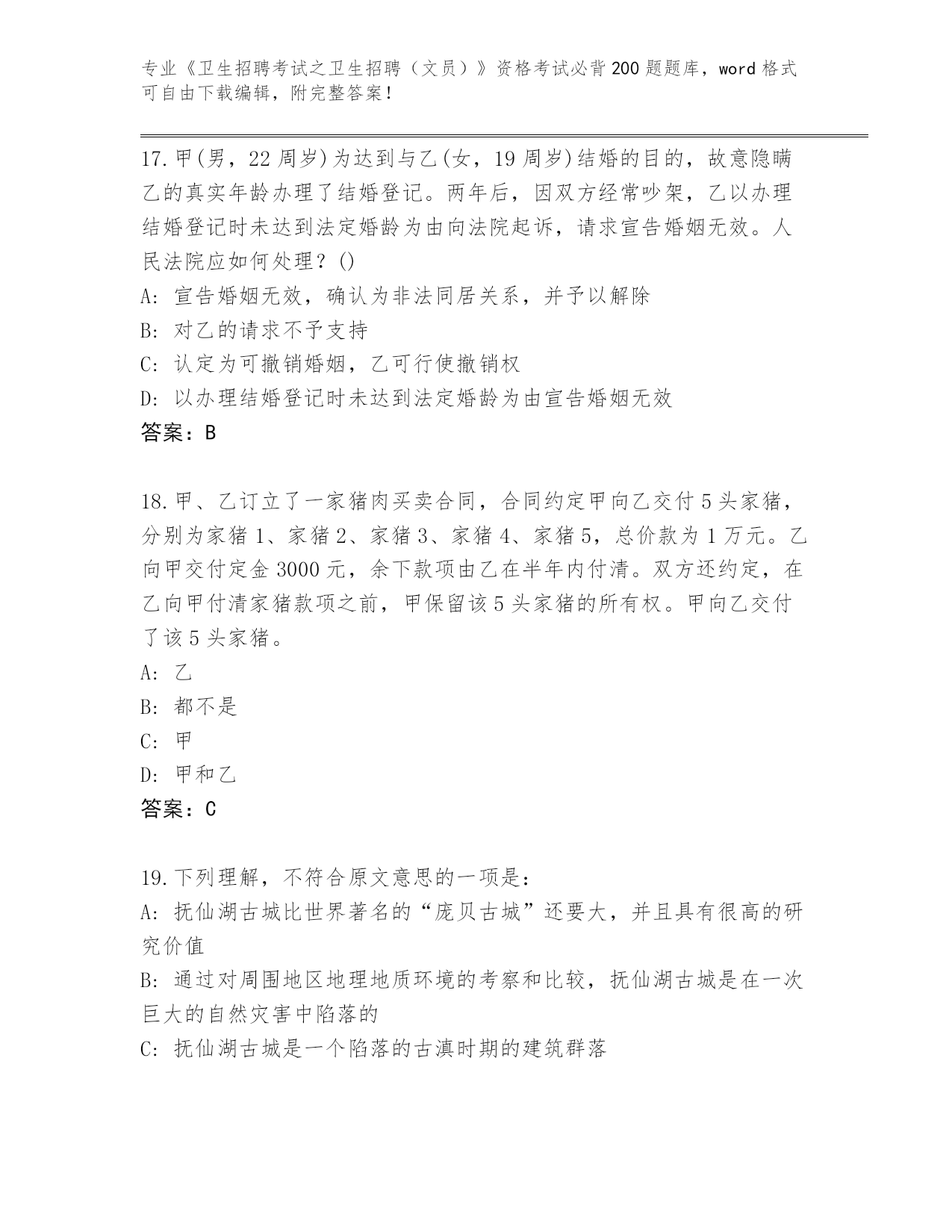 专业《卫生招聘考试之卫生招聘（文员）》资格考试必背200题题库，word格式可自由下载编辑，附完整答案！

17.甲(男，22周岁)为达到与乙(女，19周岁)结婚的目的，故意隐瞒乙的真实年龄办理了结婚登记。两年后，因双方经常吵架，乙以办理结婚登记时未达到法定婚龄为由向法院起诉，请求宣告婚姻无效。人民法院应如何处理？()
A: 宣告婚姻无效，确认为非法同居关系，并予以解除
B: 对乙的请求不予支持
C: 认定为可撤销婚姻，乙可行使撤销权
D: 以办理结婚登记时未达到法定婚龄为由宣告婚姻无效
答案：B

18.甲、乙订立了一家猪肉买卖合同，合同约定甲向乙交付5头家猪，分别为家猪1、家猪2、家猪3、家猪4、家猪5，总价款为1万元。乙向甲交付定金3000元，余下款项由乙在半年内付清。双方还约定，在乙向甲付清家猪款项之前，甲保留该5头家猪的所有权。甲向乙交付了该5头家猪。
A: 乙
B: 都不是
C: 甲
D: 甲和乙
答案：C

19.下列理解，不符合原文意思的一项是：
A: 抚仙湖古城比世界著名的“庞贝古城”还要大，并且具有很高的研究价值
B: 通过对周围地区地理地质环境的考察和比较，抚仙湖古城是在一次巨大的自然灾害中陷落的
C: 抚仙湖古城是一个陷落的古滇时期的建筑群落